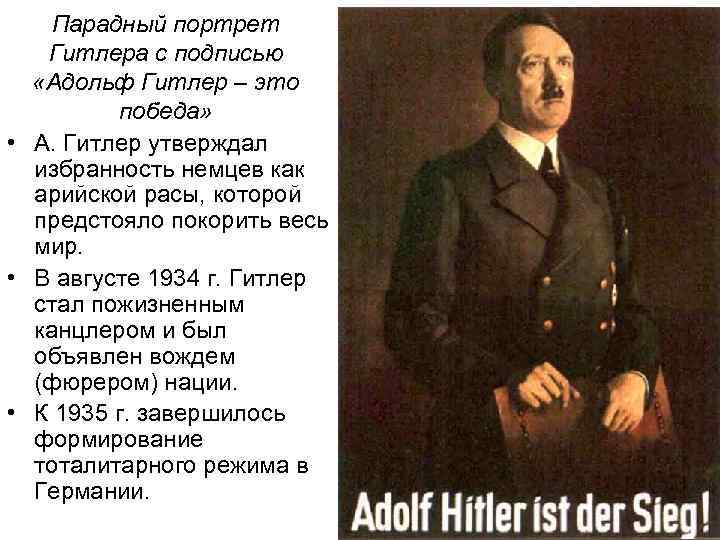 Парадный портрет Гитлера с подписью «Адольф Гитлер – это победа»

• А. Гитлер утверждал избранность немцев как арийской расы, которой предстояло покорить весь мир.
• В августе 1934 г. Гитлер стал пожизненным канцлером и был объявлен вождем (фюрером) нации.
• К 1935 г. завершилось формирование тоталитарного режима в Германии.

Adolf Hitler ist der Sieg!